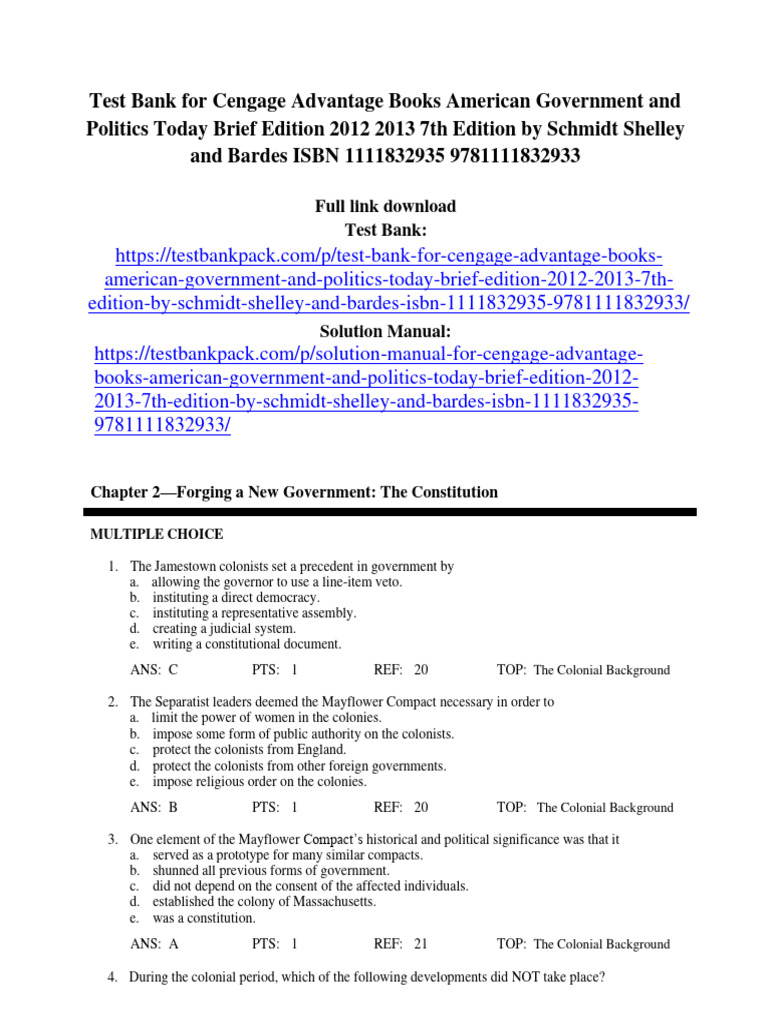 Test Bank for Cengage Advantage Books American Government and Politics Today Brief Edition 2012 2013 7th Edition by Schmidt Shelley and Bardes ISBN 1111832935 9781111832933

Full link download
Test Bank:
https://testbankpack.com/p/test-bank-for-cengage-advantage-books-american-government-and-politics-today-brief-edition-2012-2013-7th-edition-by-schmidt-shelley-and-bardes-isbn-1111832935-9781111832933/
Solution Manual:
https://testbankpack.com/p/solution-manual-for-cengage-advantage-books-american-government-and-politics-today-brief-edition-2012-2013-7th-edition-by-schmidt-shelley-and-bardes-isbn-1111832935-9781111832933/

Chapter 2—Forging a New Government: The Constitution

MULTIPLE CHOICE

1. The Jamestown colonists set a precedent in government by
a. allowing the governor to use a line-item veto.
b. instituting a direct democracy.
c. instituting a representative assembly.
d. creating a judicial system.
e. writing a constitutional document.

ANS: C PTS: 1 REF: 20 TOP: The Colonial Background

2. The Separatist leaders deemed the Mayflower Compact necessary in order to
a. limit the power of women in the colonies.
b. impose some form of public authority on the colonists.
c. protect the colonists from England.
d. protect the colonists from other foreign governments.
e. impose religious order on the colonies.

ANS: B PTS: 1 REF: 20 TOP: The Colonial Background

3. One element of the Mayflower Compact's historical and political significance was that it
a. served as a prototype for many similar compacts.
b. shunned all previous forms of government.
c. did not depend on the consent of the affected individuals.
d. established the colony of Massachusetts.
e. was a constitution.

ANS: A PTS: 1 REF: 21 TOP: The Colonial Background

4. During the colonial period, which of the following developments did NOT take place?